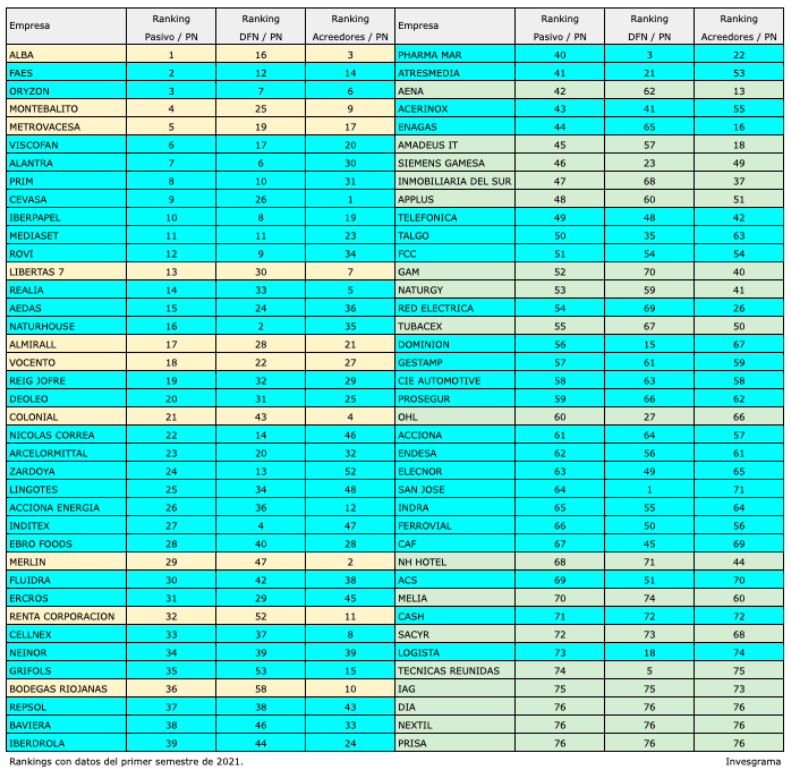 | Empresa | Ranking Pasivo / PN | Ranking DFN / PN | Ranking Acreedores / PN |
|---|---|---|---|
| ALBA | 1 | 16 | 3 |
| FAES | 2 | 12 | 14 |
| ORYZON | 3 | 7 | 6 |
| MONTEBALITO | 4 | 25 | 9 |
| METROVACESA | 5 | 19 | 17 |
| VISCOFAN | 6 | 17 | 20 |
| ALANTRA | 7 | 6 | 30 |
| PRIM | 8 | 10 | 31 |
| CEVASA | 9 | 26 | 1 |
| IBERPAPEL | 10 | 8 | 19 |
| MEDIASET | 11 | 11 | 23 |
| ROVI | 12 | 9 | 34 |
| LIBERTAS 7 | 13 | 30 | 7 |
| REALIA | 14 | 33 | 5 |
| AEDAS | 15 | 24 | 36 |
| NATURHOUSE | 16 | 2 | 35 |
| ALMIRALL | 17 | 28 | 21 |
| VOCENTO | 18 | 22 | 27 |
| REIG JOFRE | 19 | 32 | 29 |
| DEOLEO | 20 | 31 | 25 |
| COLONIAL | 21 | 43 | 4 |
| NICOLAS CORREA | 22 | 14 | 46 |
| ARCELORMITTAL | 23 | 20 | 32 |
| ZARDOYA | 24 | 13 | 52 |
| LINGOTES | 25 | 34 | 48 |
| ACCIONA ENERGIA | 26 | 36 | 12 |
| INDITEX | 27 | 4 | 47 |
| EBRO FOODS | 28 | 40 | 28 |
| MERLIN | 29 | 47 | 2 |
| FLUIDRA | 30 | 42 | 38 |
| ERCROS | 31 | 29 | 45 |
| RENTA CORPORACION | 32 | 52 | 11 |
| CELLNEX | 33 | 37 | 8 |
| NEINOR | 34 | 39 | 39 |
| GRIFOLS | 35 | 53 | 15 |
| BODEGAS RIOJANAS | 36 | 58 | 10 |
| REPSOL | 37 | 38 | 43 |
| BAVIERA | 38 | 46 | 33 |
| IBERDROLA | 39 | 44 | 24 |

| Empresa | Ranking Pasivo / PN | Ranking DFN / PN | Ranking Acreedores / PN |
|---|---|---|---|
| PHARMA MAR | 40 | 3 | 22 |
| ATRESMEDIA | 41 | 21 | 53 |
| AENA | 42 | 62 | 13 |
| ACERINOX | 43 | 41 | 55 |
| ENAGAS | 44 | 65 | 16 |
| AMADEUS IT | 45 | 57 | 18 |
| SIEMENS GAMESA | 46 | 23 | 49 |
| INMOBILIARIA DEL SUR | 47 | 68 | 37 |
| APPLUS | 48 | 60 | 51 |
| TELEFONICA | 49 | 48 | 42 |
| TALGO | 50 | 35 | 63 |
| FCC | 51 | 54 | 54 |
| GAM | 52 | 70 | 40 |
| NATURGY | 53 | 59 | 41 |
| RED ELECTRICA | 54 | 69 | 26 |
| TUBACEX | 55 | 67 | 50 |
| DOMINION | 56 | 15 | 67 |
| GESTAMP | 57 | 61 | 59 |
| CIE AUTOMOTIVE | 58 | 63 | 58 |
| PROSEGUR | 59 | 66 | 62 |
| OHL | 60 | 27 | 66 |
| ACCIONA | 61 | 64 | 57 |
| ENDESA | 62 | 56 | 61 |
| ELECNOR | 63 | 49 | 65 |
| SAN JOSE | 64 | 1 | 71 |
| INDRA | 65 | 55 | 64 |
| FERROVIAL | 66 | 50 | 56 |
| CAF | 67 | 45 | 69 |
| NH HOTEL | 68 | 71 | 44 |
| ACS | 69 | 51 | 70 |
| MELIA | 70 | 74 | 60 |
| CASH | 71 | 72 | 72 |
| SACYR | 72 | 73 | 68 |
| LOGISTA | 73 | 18 | 74 |
| TECNICAS REUNIDAS | 74 | 5 | 75 |
| IAG | 75 | 75 | 73 |
| DIA | 76 | 76 | 76 |
| NEXTIL | 76 | 76 | 76 |
| PRISA | 76 | 76 | 76 |

Rankings con datos del primer semestre de 2021.

Invesgrama